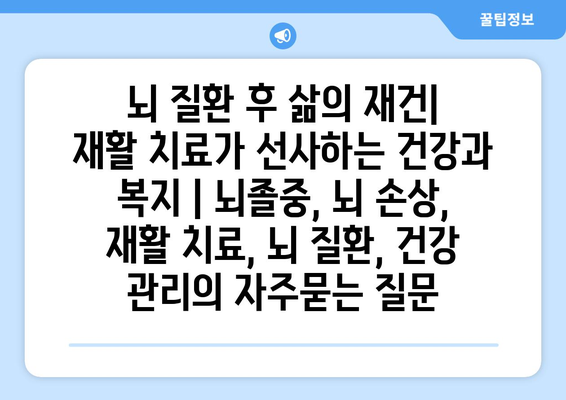 꿀팁정보

뇌 질환 후 삶의 재건| 재활 치료가 선사하는 건강과 복지 | 뇌졸중, 뇌 손상, 재활 치료, 뇌 질환, 건강 관리의 자주묻는 질문